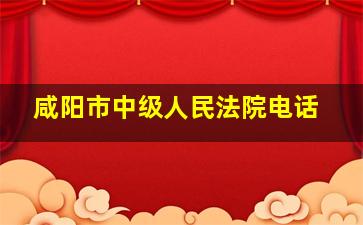 咸阳市中级人民法院电话